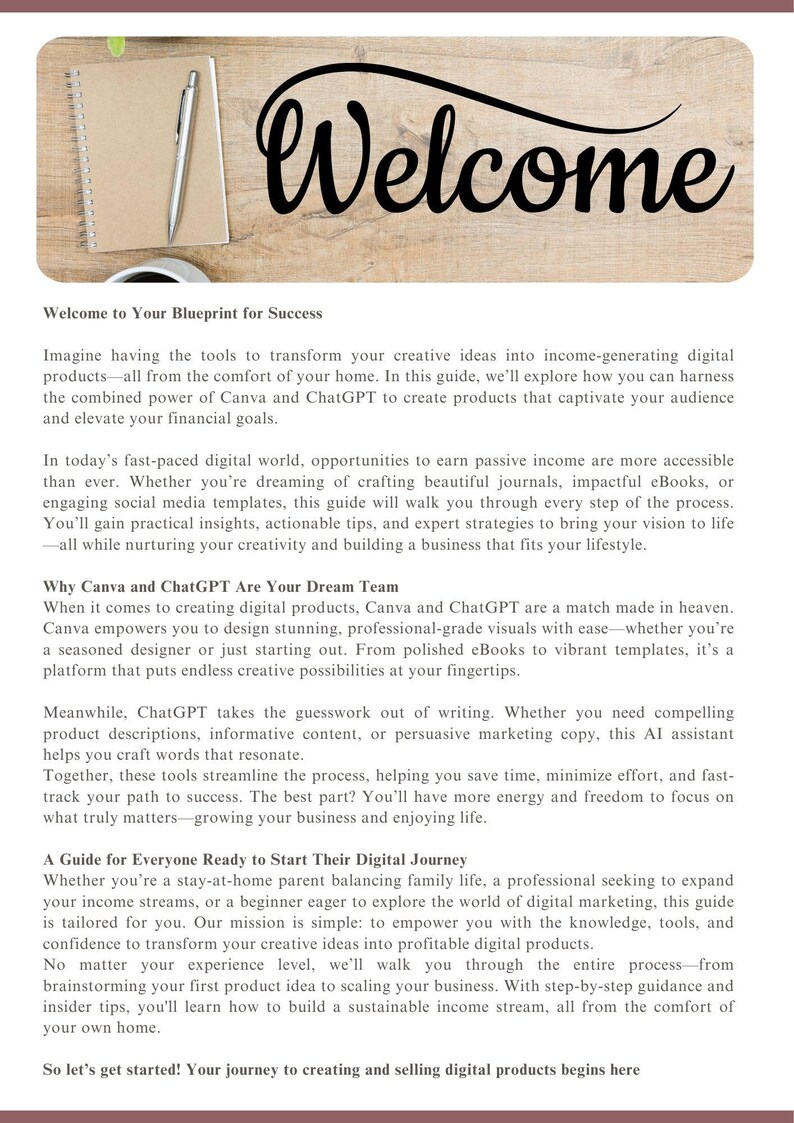 Welcome

Welcome to Your Blueprint for Success

Imagine having the tools to transform your creative ideas into income-generating digital products—all from the comfort of your home. In this guide, we'll explore how you can harness the combined power of Canva and ChatGPT to create products that captivate your audience and elevate your financial goals.

In today's fast-paced digital world, opportunities to earn passive income are more accessible than ever. Whether you're dreaming of crafting beautiful journals, impactful eBooks, or engaging social media templates, this guide will walk you through every step of the process. You'll gain practical insights, actionable tips, and expert strategies to bring your vision to life—all while nurturing your creativity and building a business that fits your lifestyle.

Why Canva and ChatGPT Are Your Dream Team
When it comes to creating digital products, Canva and ChatGPT are a match made in heaven. Canva empowers you to design stunning, professional-grade visuals with ease—whether you're a seasoned designer or just starting out. From polished eBooks to vibrant templates, it's a platform that puts endless creative possibilities at your fingertips.

Meanwhile, ChatGPT takes the guesswork out of writing. Whether you need compelling product descriptions, informative content, or persuasive marketing copy, this AI assistant helps you craft words that resonate.
Together, these tools streamline the process, helping you save time, minimize effort, and fast-track your path to success. The best part? You'll have more energy and freedom to focus on what truly matters—growing your business and enjoying life.

A Guide for Everyone Ready to Start Their Digital Journey
Whether you're a stay-at-home parent balancing family life, a professional seeking to expand your income streams, or a beginner eager to explore the world of digital marketing, this guide is tailored for you. Our mission is simple: to empower you with the knowledge, tools, and confidence to transform your creative ideas into profitable digital products.
No matter your experience level, we'll walk you through the entire process—from brainstorming your first product idea to scaling your business. With step-by-step guidance and insider tips, you'll learn how to build a sustainable income stream, all from the comfort of your own home.

So let's get started! Your journey to creating and selling digital products begins here